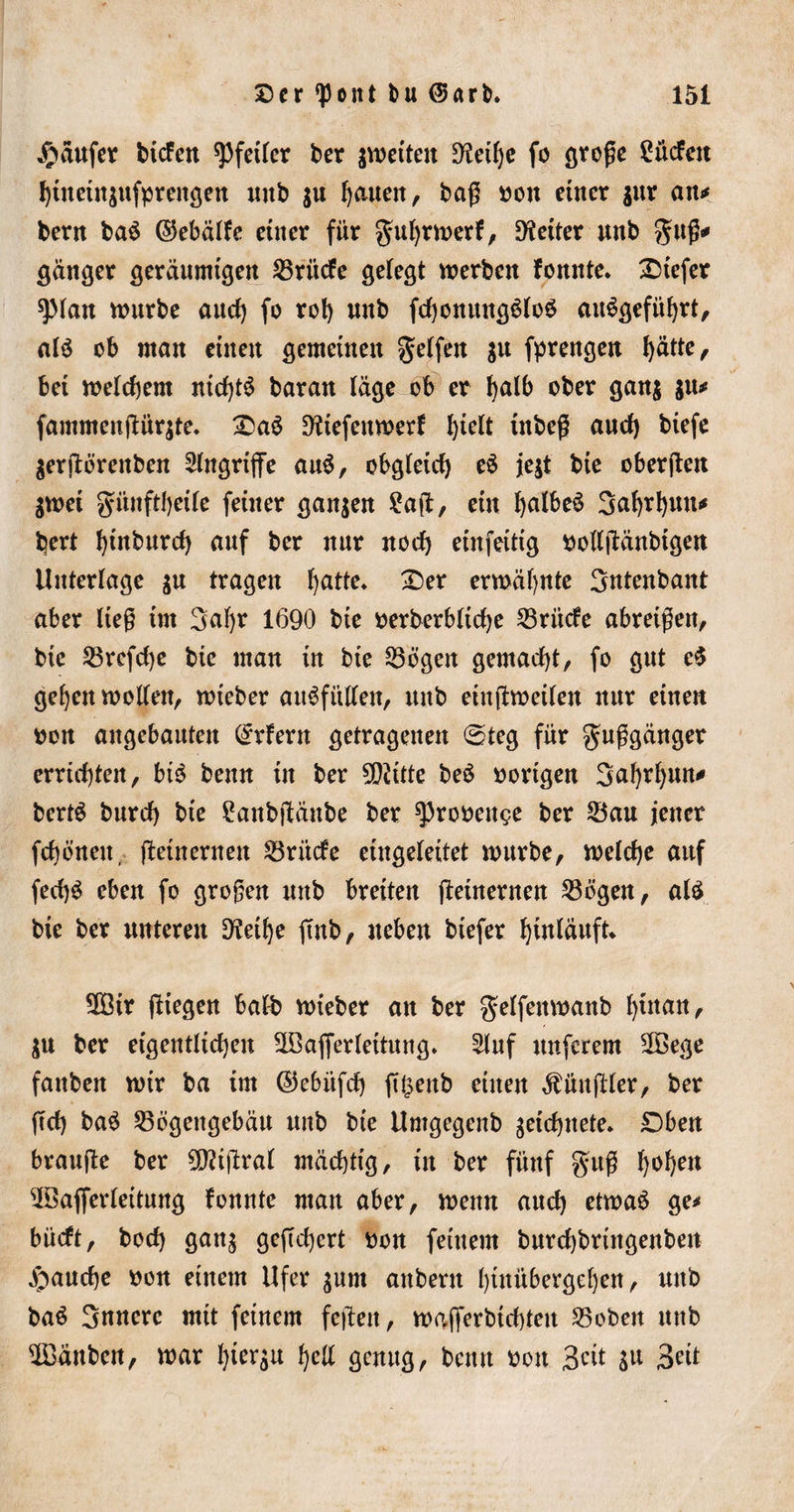 Der Pont du Gard. 151

Häuser dicken Pfeiler der zweiten Reihe so große Lücken hineinzusprengen und zu hauen, daß von einer zur andern das Gebälke einer für Fuhrwerk, Reiter und Fußgänger geräumigen Brücke gelegt werden konnte. Dieser Plan wurde auch so roh und schonungslos ausgeführt, als ob man einen gemeinen Felsen zu sprengen hätte, bei welchem nichts daran läge ob er halb oder ganz zusammenstürzte. Das Riesenwerk hielt indeß auch diese zerstörenden Angriffe aus, obgleich es jezt die obersten zwei Fünftheile seiner ganzen Last, ein halbes Jahrhundert hindurch auf der nur noch einseitig vollständigen Unterlage zu tragen hatte. Der erwähnte Intendant aber ließ im Jahr 1690 die verderbliche Brücke abreißen, die Bresche die man in die Bögen gemacht, so gut es gehen wollen, wieder ausfüllen, und einstweilen nur einen von angebauten Erkern getragenen Steg für Fußgänger errichten, bis denn in der Mitte des vorigen Jahrhunderts durch die Landstände der Provençe der Bau jener schönen steinernen Brücke eingeleitet wurde, welche auf sechs eben so großen und breiten steinernen Bögen, als die der unteren Reihe sind, neben dieser hinläuft.

Wir stiegen bald wieder an der Felsenwand hinan, zu der eigentlichen Wasserleitung. Auf unserem Wege fanden wir da im Gebüsch sitzend einen Künstler, der sich das Bögengebäu und die Umgegend zeichnete. Oben brauste der Mistral mächtig, in der fünf Fuß hohen Wasserleitung konnte man aber, wenn auch etwas gebückt, doch ganz gesichert von seinem durchdringenden Hauche von einem Ufer zum andern hinübergehen, und das Innere mit seinem festen, wasserdichten Boden und Wänden, war hierzu hell genug, denn von Zeit zu Zeit